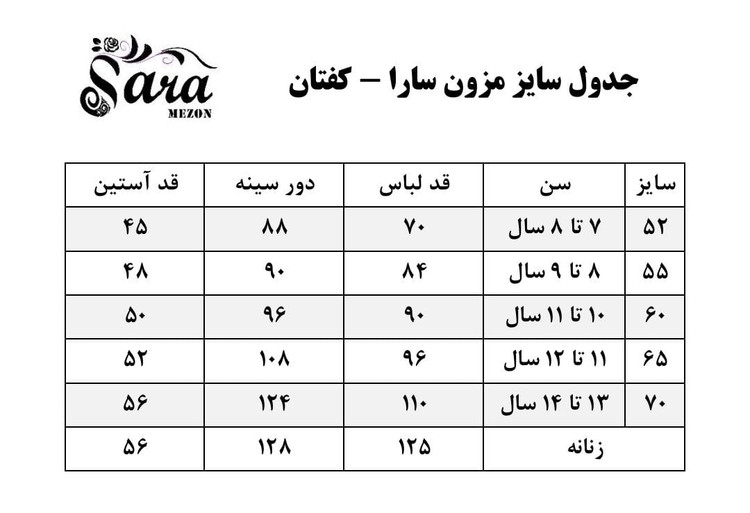 Sara
MEZON

جدول سایز مزون سارا – کفتان

| سایز | سن | قد لباس | دور سینه | قد آستین |
|---|---|---|---|---|
| ۵۲ | ۷ تا ۸ سال | ۷۰ | ۸۸ | ۴۵ |
| ۵۵ | ۸ تا ۹ سال | ۸۴ | ۹۰ | ۴۸ |
| ۶۰ | ۱۰ تا ۱۱ سال | ۹۰ | ۹۶ | ۵۰ |
| ۶۵ | ۱۱ تا ۱۲ سال | ۹۶ | ۱۰۸ | ۵۲ |
| ۷۰ | ۱۳ تا ۱۴ سال | ۱۱۰ | ۱۲۴ | ۵۶ |
| زنانه | | ۱۲۵ | ۱۲۸ | ۵۶ |